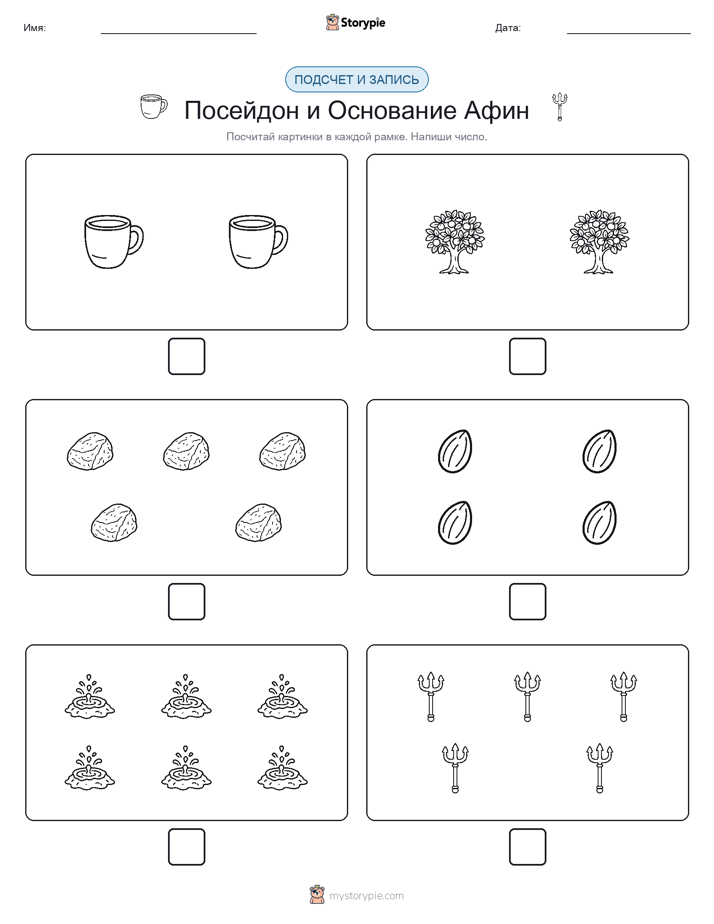 Имя:

Storypie

Дата:

ПОДСЧЕТ И ЗАПИСЬ

Посейдон и Основание Афин

Посчитай картинки в каждой рамке. Напиши число.

mystorypie.com